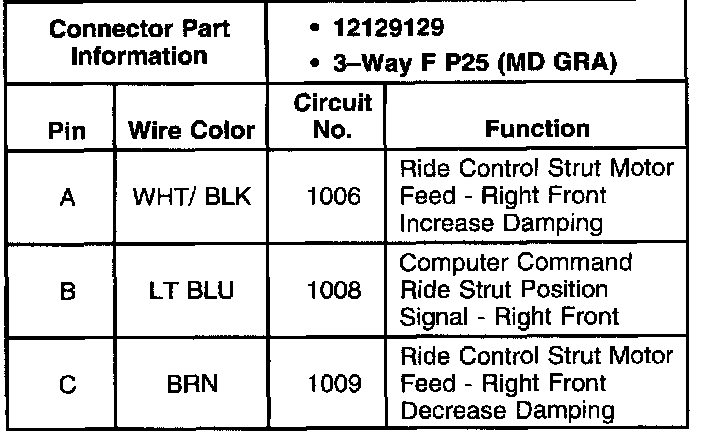 | Connector Part Information | | • 12129129 • 3–Way F P25 (MD GRA) | |
|---|---|---|---|
| Pin | Wire Color | Circuit No. | Function |
| A | WHT/ BLK | 1006 | Ride Control Strut Motor Feed - Right Front Increase Damping |
| B | LT BLU | 1008 | Computer Command Ride Strut Position Signal - Right Front |
| C | BRN | 1009 | Ride Control Strut Motor Feed - Right Front Decrease Damping |